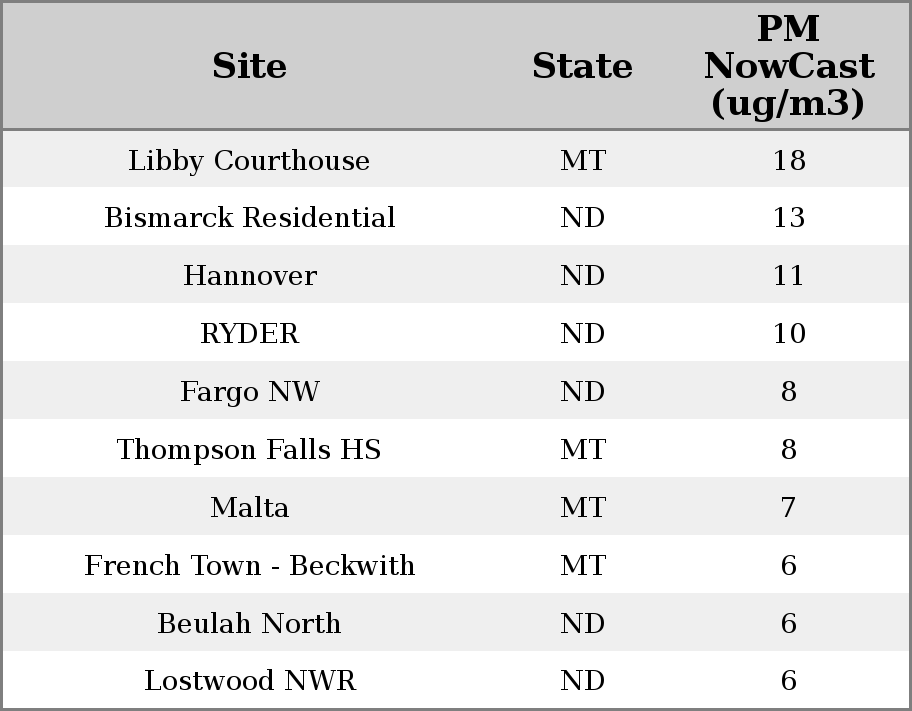 | Site | State | PM NowCast (ug/m3) |
|---|---|---|
| Libby Courthouse | MT | 18 |
| Bismarck Residential | ND | 13 |
| Hannover | ND | 11 |
| RYDER | ND | 10 |
| Fargo NW | ND | 8 |
| Thompson Falls HS | MT | 8 |
| Malta | MT | 7 |
| French Town - Beckwith | MT | 6 |
| Beulah North | ND | 6 |
| Lostwood NWR | ND | 6 |